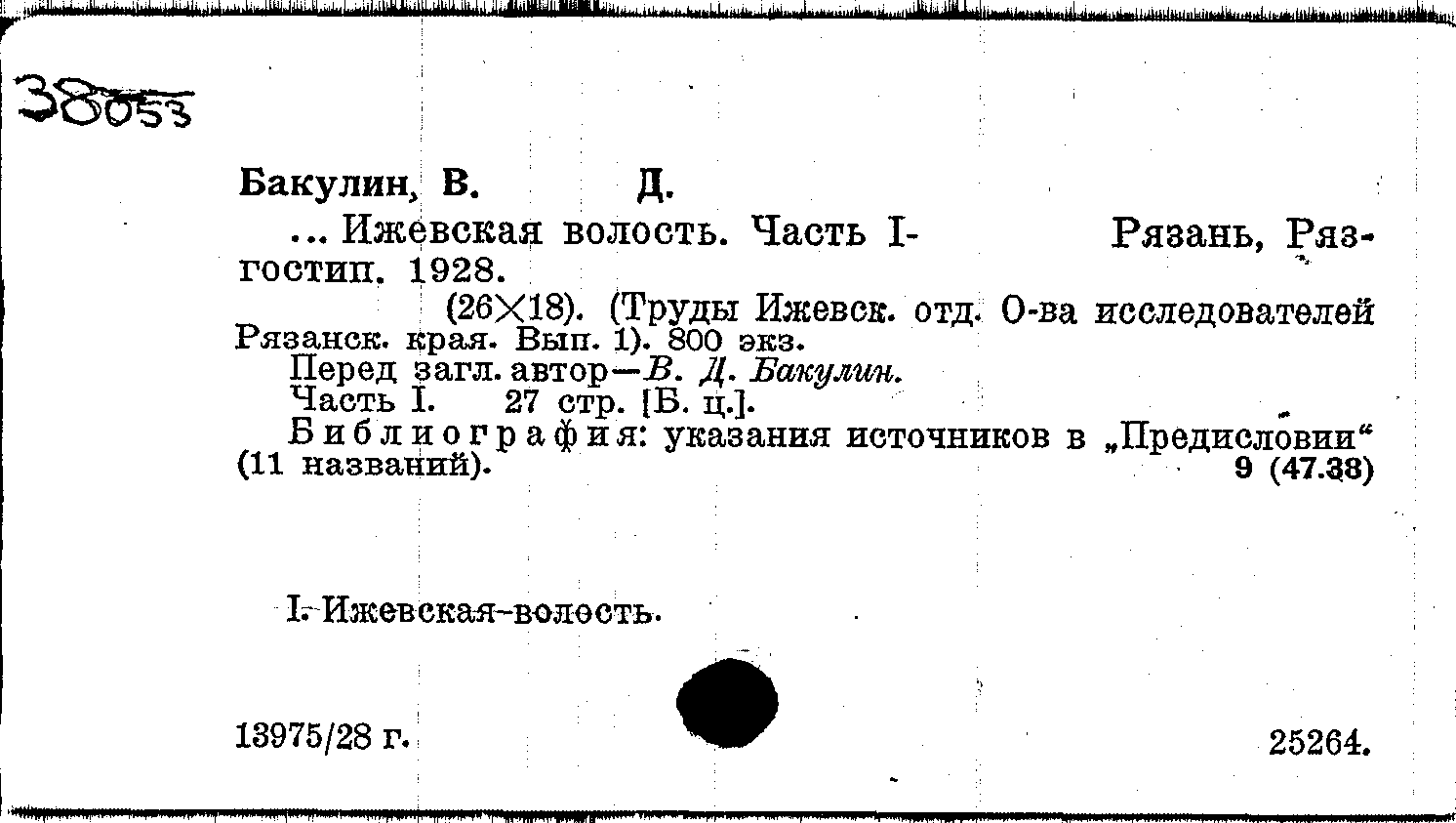 38053

Бакулин, В. Д.

... Ижевская волость. Часть I- Рязань, Рязгостип. 1928.

(26×18). (Труды Ижевск. отд. О-ва исследователей Рязанск. края. Вып. 1). 800 экз.

Перед загл. автор—В. Д. Бакулин.

Часть I. 27 стр. [Б. ц.].

Библиография: указания источников в „Предисловии“ (11 названий). 9 (47.38)

I. Ижевская-волость.

13975/28 г. 25264.